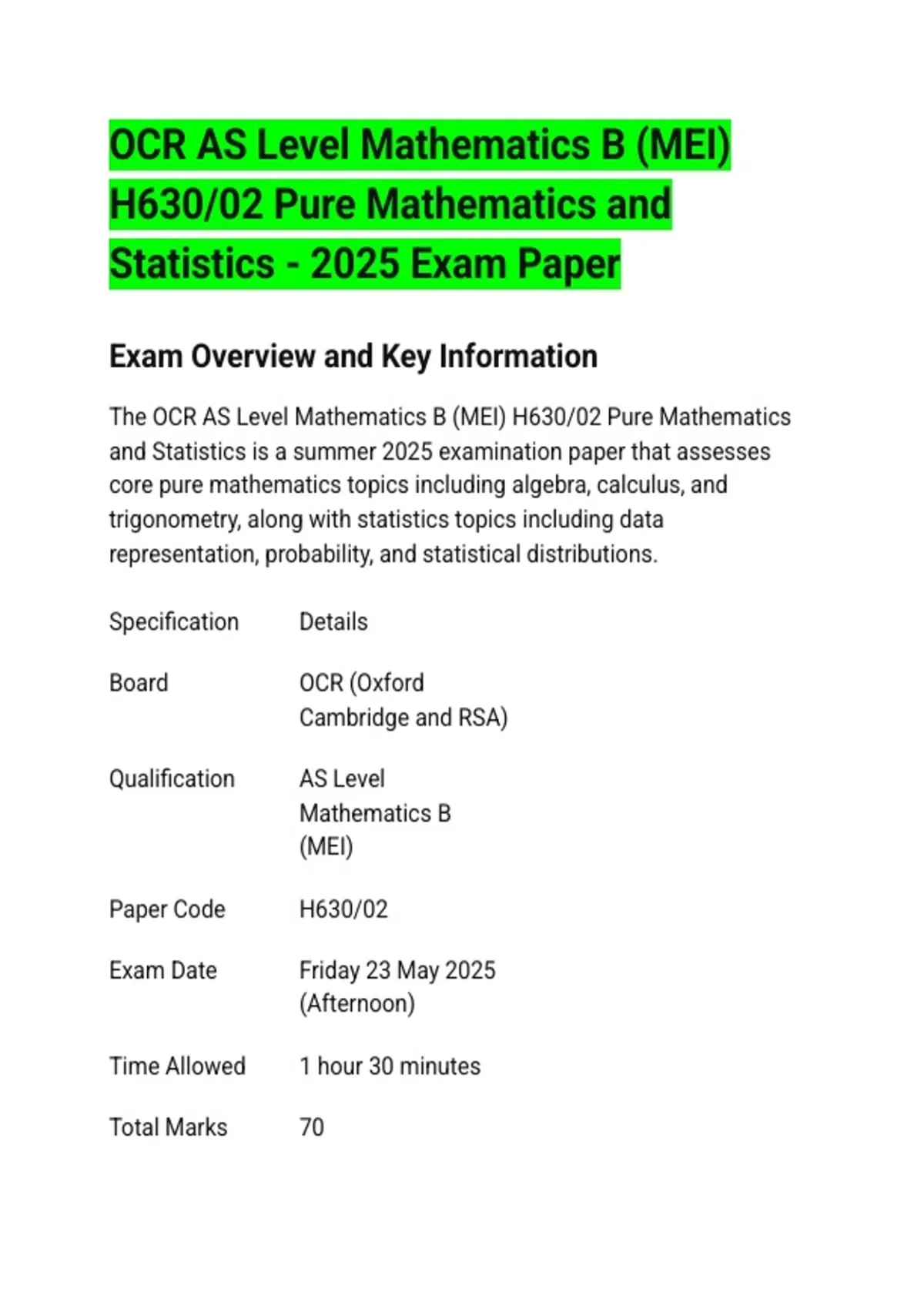 OCR AS Level Mathematics B (MEI) H630/02 Pure Mathematics and Statistics - 2025 Exam Paper

Exam Overview and Key Information

The OCR AS Level Mathematics B (MEI) H630/02 Pure Mathematics and Statistics is a summer 2025 examination paper that assesses core pure mathematics topics including algebra, calculus, and trigonometry, along with statistics topics including data representation, probability, and statistical distributions.

| Specification | Details |
|---|---|
| Board | OCR (Oxford Cambridge and RSA) |
| Qualification | AS Level Mathematics B (MEI) |
| Paper Code | H630/02 |
| Exam Date | Friday 23 May 2025 (Afternoon) |
| Time Allowed | 1 hour 30 minutes |
| Total Marks | 70 |